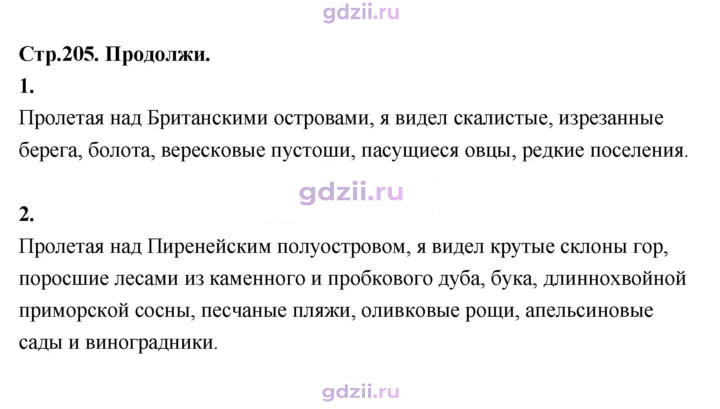 Стр.205. Продолжи.

1.

Пролетая над Британскими островами, я видел скалистые, изрезанные берега, болота, вересковые пустоши, пасущиеся овцы, редкие поселения.

2.

Пролетая над Пиренейским полуостровом, я видел крутые склоны гор, поросшие лесами из каменного и пробкового дуба, бука, длиннохвойной приморской сосны, песчаные пляжи, оливковые рощи, апельсиновые сады и виноградники.

gdzii.ru